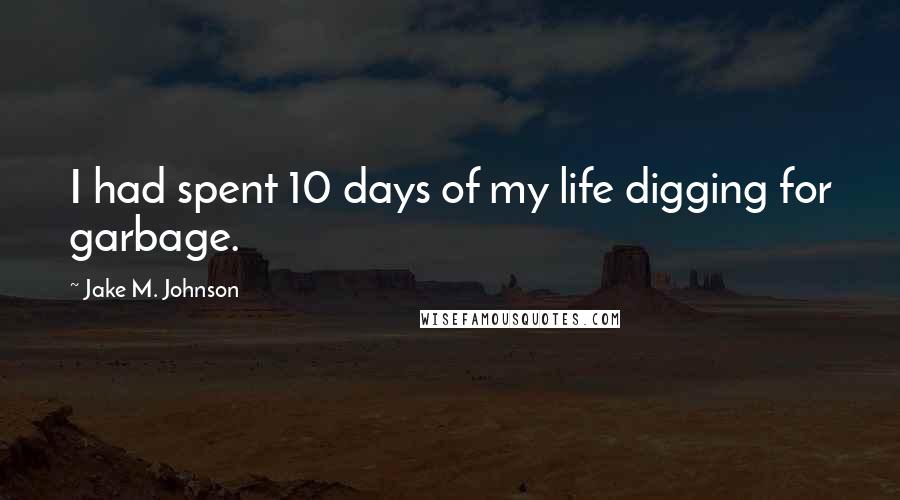 I had spent 10 days of my life digging for garbage.

~ Jake M. Johnson

WISEFAMOUSQUOTES.COM